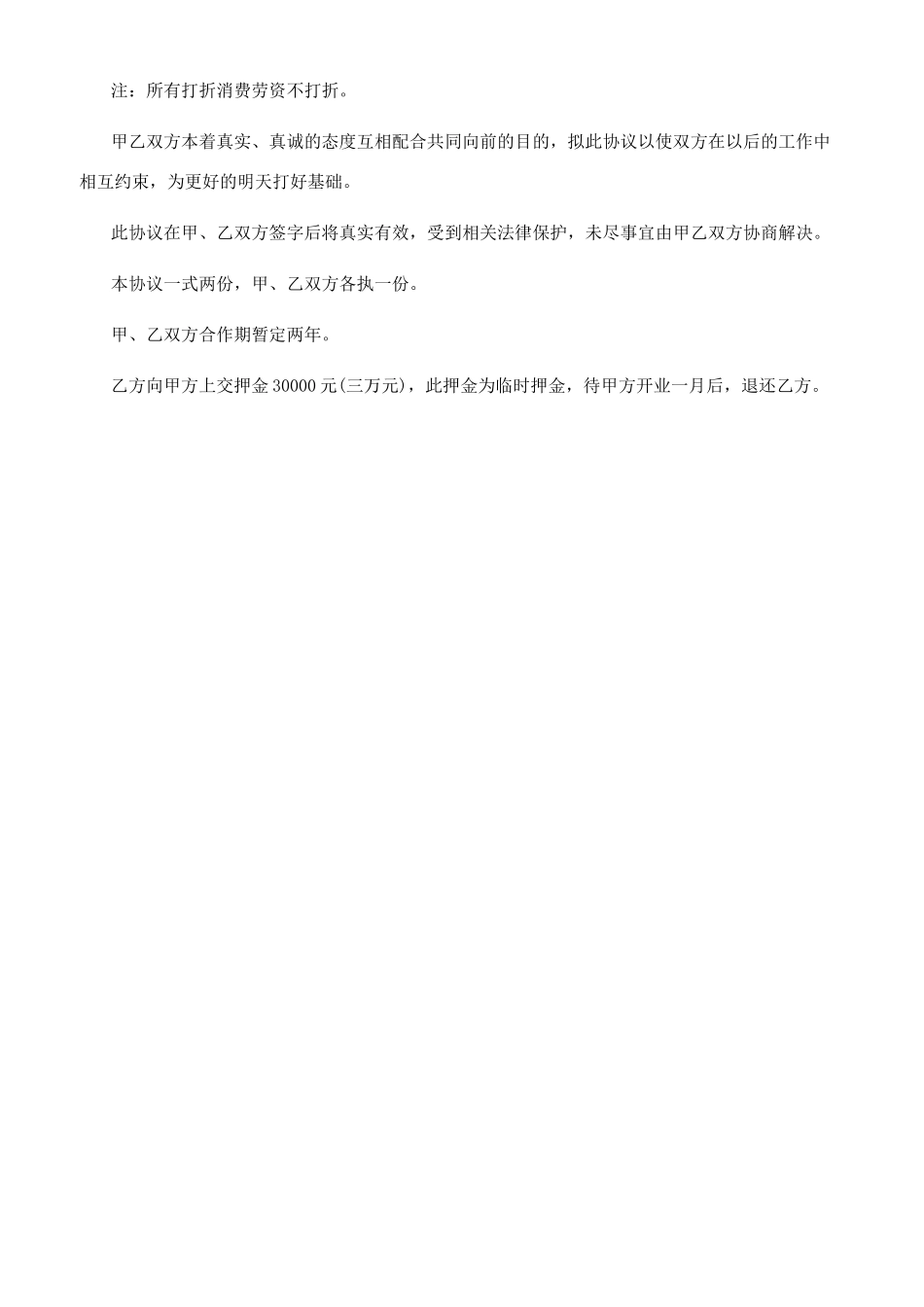 注：所有打折消费劳资不打折。

甲乙双方本着真实、真诚的态度互相配合共同向前的目的，拟此协议以使双方在以后的工作中相互约束，为更好的明天打好基础。

此协议在甲、乙双方签字后将真实有效，受到相关法律保护，未尽事宜由甲乙双方协商解决。

本协议一式两份，甲、乙双方各执一份。

甲、乙双方合作期暂定两年。

乙方向甲方上交押金 30000 元(三万元)，此押金为临时押金，待甲方开业一月后，退还乙方。